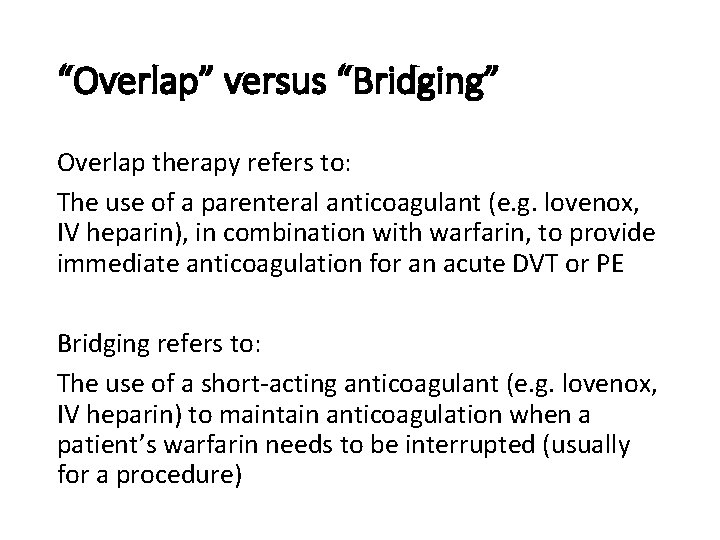 “Overlap” versus “Bridging”

Overlap therapy refers to:

The use of a parenteral anticoagulant (e.g. lovenox, IV heparin), in combination with warfarin, to provide immediate anticoagulation for an acute DVT or PE

Bridging refers to:

The use of a short-acting anticoagulant (e.g. lovenox, IV heparin) to maintain anticoagulation when a patient’s warfarin needs to be interrupted (usually for a procedure)